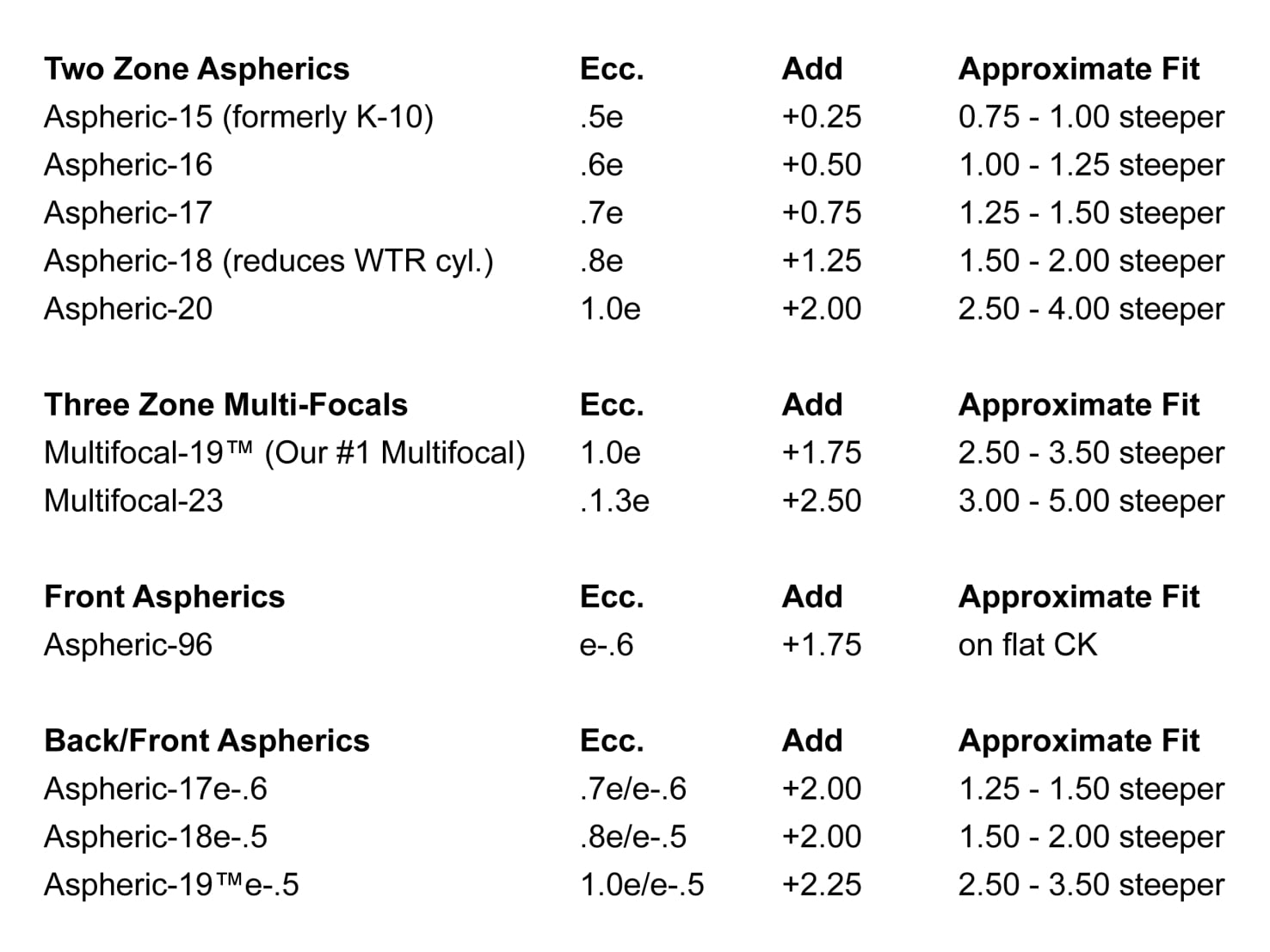 | Two Zone Aspherics | Ecc. | Add | Approximate Fit |
|---|---|---|---|
| Aspheric-15 (formerly K-10) | .5e | +0.25 | 0.75 - 1.00 steeper |
| Aspheric-16 | .6e | +0.50 | 1.00 - 1.25 steeper |
| Aspheric-17 | .7e | +0.75 | 1.25 - 1.50 steeper |
| Aspheric-18 (reduces WTR cyl.) | .8e | +1.25 | 1.50 - 2.00 steeper |
| Aspheric-20 | 1.0e | +2.00 | 2.50 - 4.00 steeper |

| Three Zone Multi-Focals | Ecc. | Add | Approximate Fit |
|---|---|---|---|
| Multifocal-19™ (Our #1 Multifocal) | 1.0e | +1.75 | 2.50 - 3.50 steeper |
| Multifocal-23 | .1.3e | +2.50 | 3.00 - 5.00 steeper |

| Front Aspherics | Ecc. | Add | Approximate Fit |
|---|---|---|---|
| Aspheric-96 | e-.6 | +1.75 | on flat CK |

| Back/Front Aspherics | Ecc. | Add | Approximate Fit |
|---|---|---|---|
| Aspheric-17e-.6 | .7e/e-.6 | +2.00 | 1.25 - 1.50 steeper |
| Aspheric-18e-.5 | .8e/e-.5 | +2.00 | 1.50 - 2.00 steeper |
| Aspheric-19™e-.5 | 1.0e/e-.5 | +2.25 | 2.50 - 3.50 steeper |